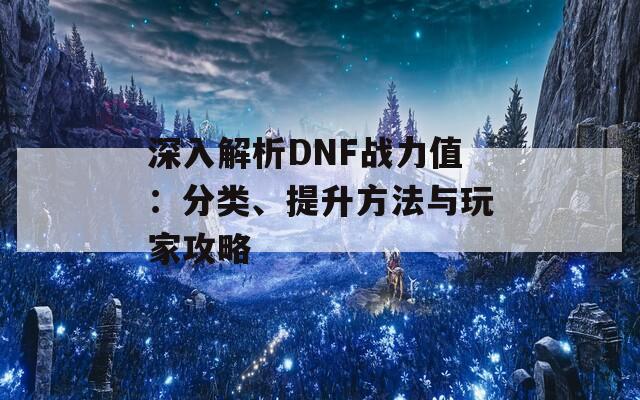 深入解析DNF战力值：分类、提升方法与玩家攻略